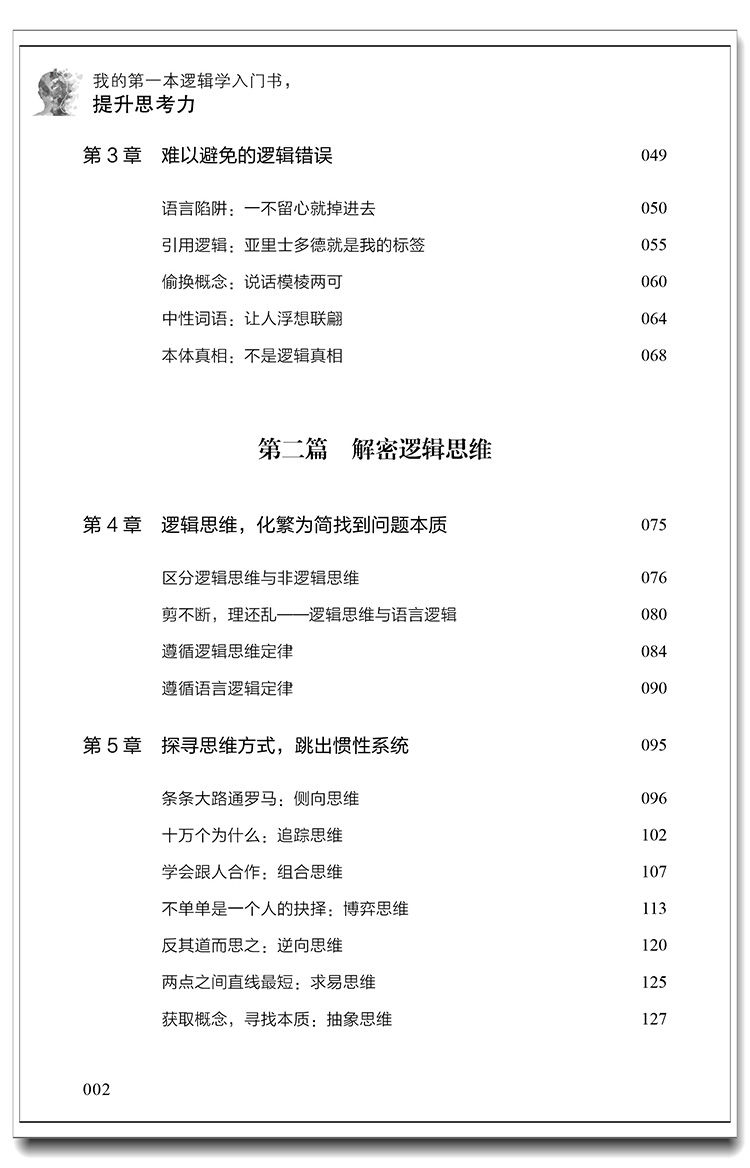 我的第一本逻辑学入门书，
提升思考力

第 3 章　难以避免的逻辑错误　049

语言陷阱：一不留心就掉进去　050
引用逻辑：亚里士多德就是我的标签　055
偷换概念：说话模棱两可　060
中性词语：让人浮想联翩　064
本体真相：不是逻辑真相　068

第二篇　解密逻辑思维

第 4 章　逻辑思维，化繁为简找到问题本质　075

区分逻辑思维与非逻辑思维　076
剪不断，理还乱——逻辑思维与语言逻辑　080
遵循逻辑思维定律　084
遵循语言逻辑定律　090

第 5 章　探寻思维方式，跳出惯性系统　095

条条大路通罗马：侧向思维　096
十万个为什么：追踪思维　102
学会跟人合作：组合思维　107
不单单是一个人的抉择：博弈思维　113
反其道而思之：逆向思维　120
两点之间直线最短：求易思维　125
获取概念，寻找本质：抽象思维　127

002